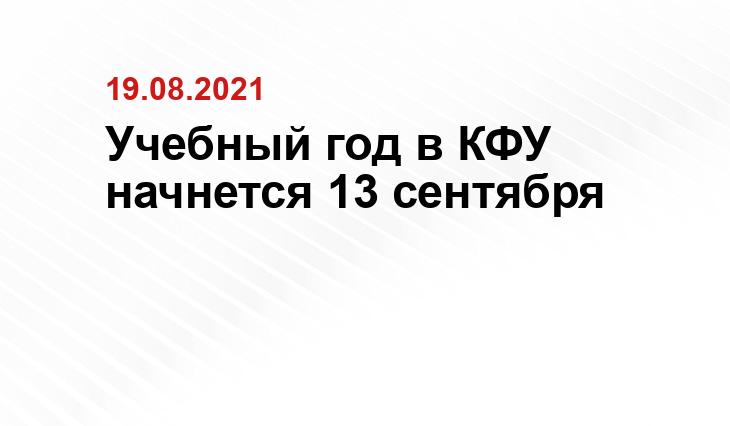 19.08.2021

Учебный год в КФУ начнется 13 сентября